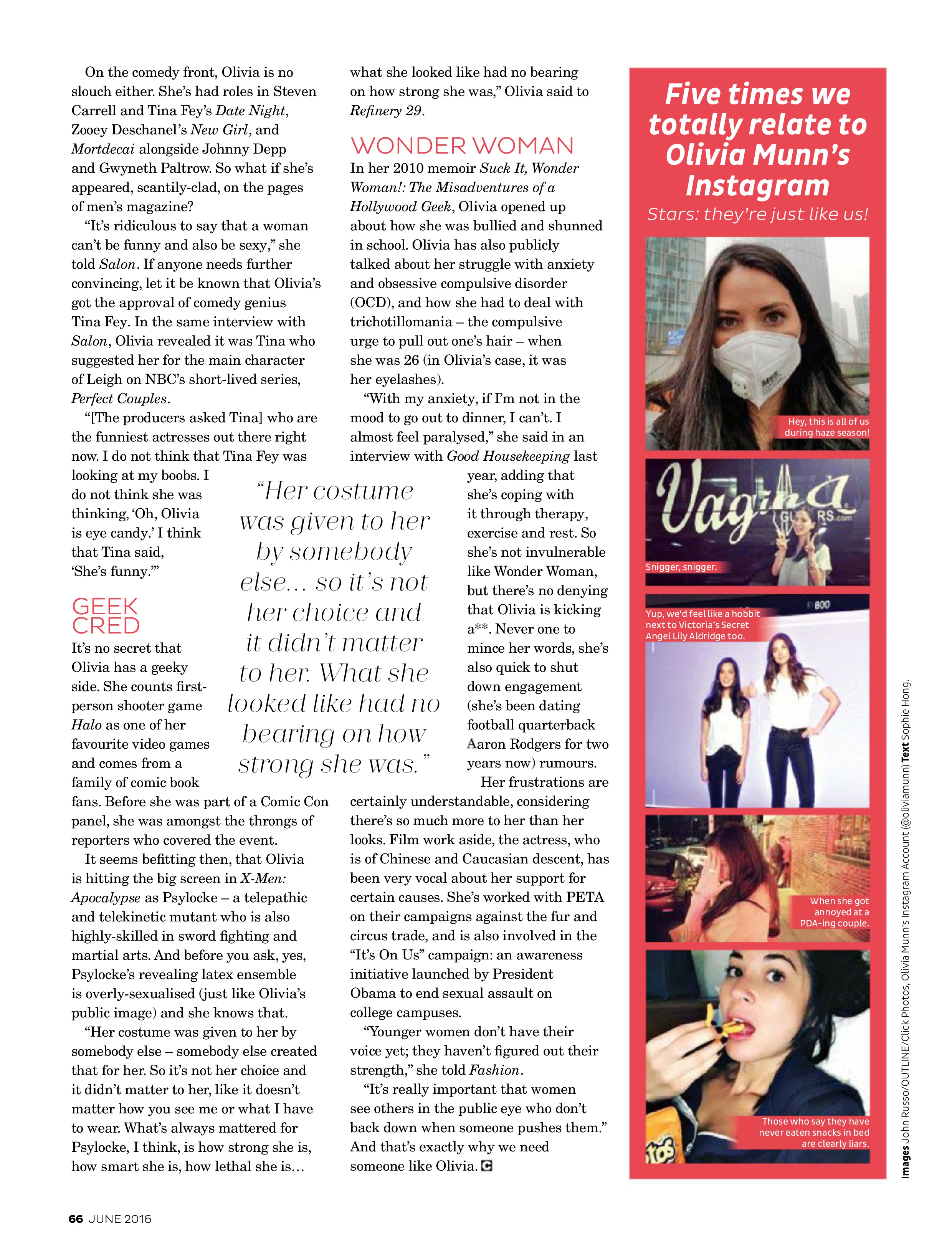 On the comedy front, Olivia is no slouch either. She's had roles in Steven Carrell and Tina Fey's Date Night, Zooey Deschanel's New Girl, and Mortdecai alongside Johnny Depp and Gwyneth Paltrow. So what if she's appeared, scantily-clad, on the pages of men's magazine?

"It's ridiculous to say that a woman can't be funny and also be sexy," she told Salon. If anyone needs further convincing, let it be known that Olivia's got the approval of comedy genius Tina Fey. In the same interview with Salon, Olivia revealed it was Tina who suggested her for the main character of Leigh on NBC's short-lived series, Perfect Couples.

"[The producers asked Tina] who are the funniest actresses out there right now. I do not think that Tina Fey was looking at my boobs. I do not think she was thinking, 'Oh, Olivia is eye candy.' I think that Tina said, 'She's funny.'"

GEEK CRED

It's no secret that Olivia has a geeky side. She counts first-person shooter game Halo as one of her favourite video games and comes from a family of comic book fans. Before she was part of a Comic Con panel, she was amongst the throngs of reporters who covered the event.

It seems befitting then, that Olivia is hitting the big screen in X-Men: Apocalypse as Psylocke – a telepathic and telekinetic mutant who is also highly-skilled in sword fighting and martial arts. And before you ask, yes, Psylocke's revealing latex ensemble is overly-sexualised (just like Olivia's public image) and she knows that.

"Her costume was given to her by somebody else – somebody else created that for her. So it's not her choice and it didn't matter to her, like it doesn't matter how you see me or what I have to wear. What's always mattered for Psylocke, I think, is how strong she is, how smart she is, how lethal she is… what she looked like had no bearing on how strong she was," Olivia said to Refinery 29.

WONDER WOMAN

In her 2010 memoir Suck It, Wonder Woman!: The Misadventures of a Hollywood Geek, Olivia opened up about how she was bullied and shunned in school. Olivia has also publicly talked about her struggle with anxiety and obsessive compulsive disorder (OCD), and how she had to deal with trichotillomania – the compulsive urge to pull out one's hair – when she was 26 (in Olivia's case, it was her eyelashes).

"With my anxiety, if I'm not in the mood to go out to dinner, I can't. I almost feel paralysed," she said in an interview with Good Housekeeping last year, adding that she's coping with it through therapy, exercise and rest. So she's not invulnerable like Wonder Woman, but there's no denying that Olivia is kicking a**. Never one to mince her words, she's also quick to shut down engagement (she's been dating football quarterback Aaron Rodgers for two years now) rumours.

Her frustrations are certainly understandable, considering there's so much more to her than her looks. Film work aside, the actress, who is of Chinese and Caucasian descent, has been very vocal about her support for certain causes. She's worked with PETA on their campaigns against the fur and circus trade, and is also involved in the "It's On Us" campaign: an awareness initiative launched by President Obama to end sexual assault on college campuses.

"Younger women don't have their voice yet; they haven't figured out their strength," she told Fashion.

"It's really important that women see others in the public eye who don't back down when someone pushes them." And that's exactly why we need someone like Olivia.

"Her costume was given to her by somebody else… so it's not her choice and it didn't matter to her. What she looked like had no bearing on how strong she was."

Five times we totally relate to Olivia Munn's Instagram

Stars: they're just like us!

Hey, this is all of us during haze season!

Snigger, snigger.

Yup, we'd feel like a hobbit next to Victoria's Secret Angel Lily Aldridge too.

When she got annoyed at a PDA-ing couple.

Those who say they have never eaten snacks in bed are clearly liars.

Images John Russo/OUTLINE/Click Photos, Olivia Munn's Instagram Account (@oliviamunn) Text Sophie Hong.

66 JUNE 2016